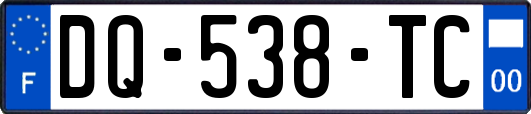 F
DQ-538-TC
00